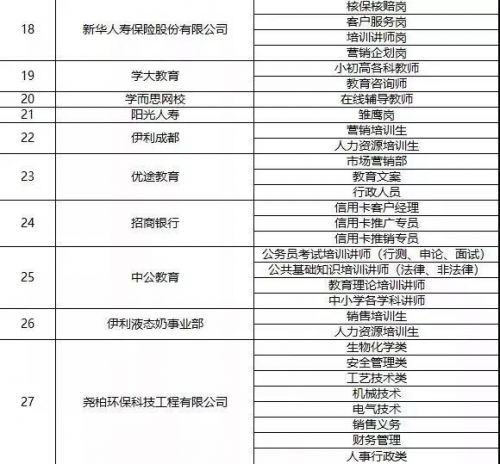 | 18 | 新华人寿保险股份有限公司 | 核保核赔岗 |
|---|---|---|
| | | 客户服务岗 |
| | | 培训讲师岗 |
| | | 营销企划岗 |
| 19 | 学大教育 | 小初高各科教师 |
| | | 教育咨询师 |
| 20 | 学而思网校 | 在线辅导教师 |
| 21 | 阳光人寿 | 雏鹰岗 |
| 22 | 伊利成都 | 营销培训生 |
| | | 人力资源培训生 |
| 23 | 优途教育 | 市场营销部 |
| | | 教育文案 |
| | | 行政人员 |
| 24 | 招商银行 | 信用卡客户经理 |
| | | 信用卡推广专员 |
| | | 信用卡推销专员 |
| 25 | 中公教育 | 公务员考试培训讲师（行测、申论、面试） |
| | | 公共基础知识培训讲师（法律、非法律） |
| | | 教育理论培训讲师 |
| | | 中小学各学科讲师 |
| 26 | 伊利液态奶事业部 | 销售培训生 |
| | | 人力资源培训生 |
| 27 | 尧柏环保科技工程有限公司 | 生物化学类 |
| | | 安全管理类 |
| | | 工艺技术类 |
| | | 机械技术 |
| | | 电气技术 |
| | | 销售义务 |
| | | 财务管理 |
| | | 人事行政类 |